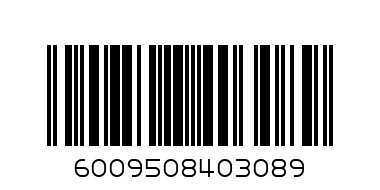 6009508403089